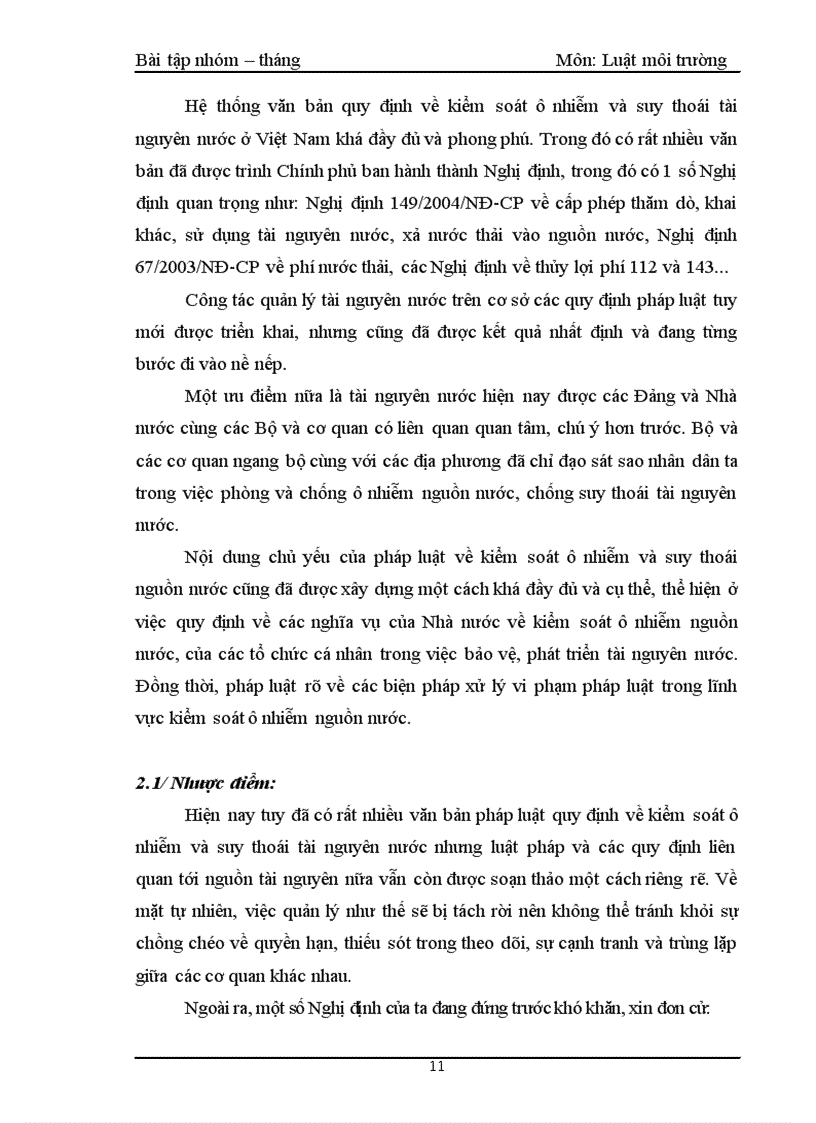 Bài tập nhóm – tháng Môn: Luật môi trường

Hệ thống văn bản quy định về kiểm soát ô nhiễm và suy thoái tài nguyên nước ở Việt Nam khá đầy đủ và phong phú. Trong đó có rất nhiều văn bản đã được trình Chính phủ ban hành thành Nghị định, trong đó có 1 số Nghị định quan trọng như: Nghị định 149/2004/NĐ-CP về cấp phép thăm dò, khai khác, sử dụng tài nguyên nước, xả nước thải vào nguồn nước, Nghị định 67/2003/NĐ-CP về phí nước thải, các Nghị định về thủy lợi phí 112 và 143...

Công tác quản lý tài nguyên nước trên cơ sở các quy định pháp luật tuy mới được triển khai, nhưng cũng đã được kết quả nhất định và đang từng bước đi vào nề nếp.

Một ưu điểm nữa là tài nguyên nước hiện nay được các Đảng và Nhà nước cùng các Bộ và cơ quan có liên quan quan tâm, chú ý hơn trước. Bộ và các cơ quan ngang bộ cùng với các địa phương đã chỉ đạo sát sao nhân dân ta trong việc phòng và chống ô nhiễm nguồn nước, chống suy thoái tài nguyên nước.

Nội dung chủ yếu của pháp luật về kiểm soát ô nhiễm và suy thoái nguồn nước cũng đã được xây dựng một cách khá đầy đủ và cụ thể, thể hiện ở việc quy định về các nghĩa vụ của Nhà nước về kiểm soát ô nhiễm nguồn nước, của các tổ chức cá nhân trong việc bảo vệ, phát triển tài nguyên nước. Đồng thời, pháp luật rõ về các biện pháp xử lý vi phạm pháp luật trong lĩnh vực kiểm soát ô nhiễm nguồn nước.

2.1/ Nhược điểm:

Hiện nay tuy đã có rất nhiều văn bản pháp luật quy định về kiểm soát ô nhiễm và suy thoái tài nguyên nước nhưng luật pháp và các quy định liên quan tới nguồn tài nguyên nữa vẫn còn được soạn thảo một cách riêng rẽ. Về mặt tự nhiên, việc quản lý như thế sẽ bị tách rời nên không thể tránh khỏi sự chồng chéo về quyền hạn, thiếu sót trong theo dõi, sự cạnh tranh và trùng lặp giữa các cơ quan khác nhau.

Ngoài ra, một số Nghị định của ta đang đứng trước khó khăn, xin đơn cử:

11